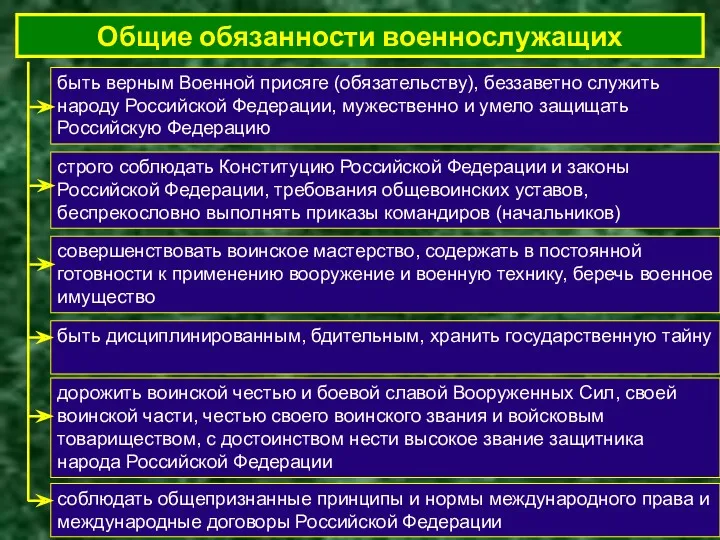 Общие обязанности военнослужащих

быть верным Военной присяге (обязательству), беззаветно служить народу Российской Федерации, мужественно и умело защищать Российскую Федерацию

строго соблюдать Конституцию Российской Федерации и законы Российской Федерации, требования общевоинских уставов, беспрекословно выполнять приказы командиров (начальников)

совершенствовать воинское мастерство, содержать в постоянной готовности к применению вооружение и военную технику, беречь военное имущество

быть дисциплинированным, бдительным, хранить государственную тайну

дорожить воинской честью и боевой славой Вооруженных Сил, своей воинской части, честью своего воинского звания и войсковым товариществом, с достоинством нести высокое звание защитника народа Российской Федерации

соблюдать общепризнанные принципы и нормы международного права и международные договоры Российской Федерации